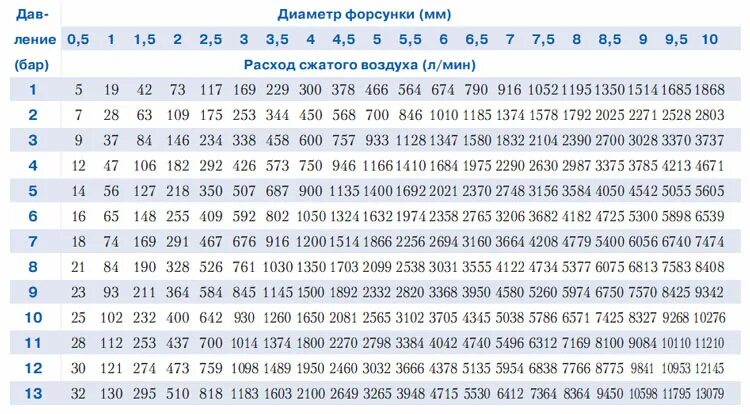 | Давление (бар) | Диаметр форсунки (мм) | | | | | | | | | | | | | | | | | | | |
|---|---|---|---|---|---|---|---|---|---|---|---|---|---|---|---|---|---|---|---|---|
| | 0,5 | 1 | 1,5 | 2 | 2,5 | 3 | 3,5 | 4 | 4,5 | 5 | 5,5 | 6 | 6,5 | 7 | 7,5 | 8 | 8,5 | 9 | 9,5 | 10 |
| | Расход сжатого воздуха (л/мин) | | | | | | | | | | | | | | | | | | | |
| 1 | 5 | 19 | 42 | 73 | 117 | 169 | 229 | 300 | 378 | 466 | 564 | 674 | 790 | 916 | 1052 | 1195 | 1350 | 1514 | 1685 | 1868 |
| 2 | 7 | 28 | 63 | 109 | 175 | 253 | 344 | 450 | 568 | 700 | 846 | 1010 | 1185 | 1374 | 1578 | 1792 | 2025 | 2271 | 2528 | 2803 |
| 3 | 9 | 37 | 84 | 146 | 234 | 338 | 458 | 600 | 757 | 933 | 1128 | 1347 | 1580 | 1832 | 2104 | 2390 | 2700 | 3028 | 3370 | 3737 |
| 4 | 12 | 47 | 106 | 182 | 292 | 426 | 573 | 750 | 946 | 1166 | 1410 | 1684 | 1975 | 2290 | 2630 | 2987 | 3375 | 3785 | 4213 | 4671 |
| 5 | 14 | 56 | 127 | 218 | 350 | 507 | 687 | 900 | 1135 | 1400 | 1692 | 2021 | 2370 | 2748 | 3156 | 3584 | 4050 | 4542 | 5055 | 5605 |
| 6 | 16 | 65 | 148 | 255 | 409 | 592 | 802 | 1050 | 1324 | 1632 | 1974 | 2358 | 2765 | 3206 | 3682 | 4182 | 4725 | 5300 | 5898 | 6539 |
| 7 | 18 | 74 | 169 | 291 | 467 | 676 | 916 | 1200 | 1514 | 1866 | 2256 | 2694 | 3160 | 3664 | 4208 | 4779 | 5400 | 6056 | 6740 | 7474 |
| 8 | 21 | 84 | 190 | 328 | 526 | 761 | 1030 | 1350 | 1703 | 2099 | 2538 | 3031 | 3555 | 4122 | 4734 | 5377 | 6075 | 6813 | 7583 | 8408 |
| 9 | 23 | 93 | 211 | 364 | 584 | 845 | 1145 | 1500 | 1892 | 2332 | 2820 | 3368 | 3950 | 4580 | 5260 | 5974 | 6750 | 7570 | 8425 | 9342 |
| 10 | 25 | 102 | 232 | 400 | 642 | 930 | 1260 | 1650 | 2081 | 2565 | 3102 | 3705 | 4345 | 5038 | 5786 | 6571 | 7425 | 8327 | 9268 | 10276 |
| 11 | 28 | 112 | 253 | 437 | 700 | 1014 | 1374 | 1800 | 2270 | 2798 | 3384 | 4042 | 4740 | 5496 | 6312 | 7169 | 8100 | 9084 | 10110 | 11210 |
| 12 | 30 | 121 | 274 | 473 | 759 | 1098 | 1489 | 1950 | 2460 | 3032 | 3666 | 4378 | 5135 | 5954 | 6838 | 7766 | 8775 | 9841 | 10953 | 12145 |
| 13 | 32 | 130 | 295 | 510 | 818 | 1183 | 1603 | 2100 | 2649 | 3265 | 3948 | 4715 | 5530 | 6412 | 7364 | 8364 | 9450 | 10598 | 11795 | 13079 |